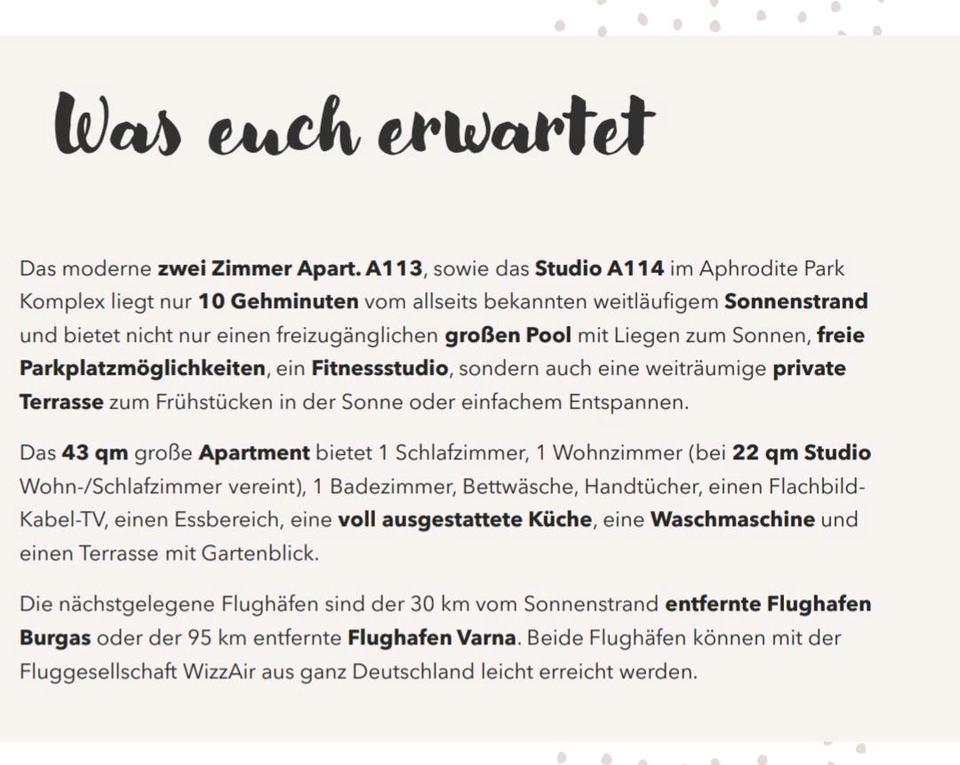 Was euch erwartet

Das moderne zwei Zimmer Apart. A113, sowie das Studio A114 im Aphrodite Park Komplex liegt nur 10 Gehminuten vom allseits bekannten weitläufigem Sonnenstrand und bietet nicht nur einen freizugänglichen großen Pool mit Liegen zum Sonnen, freie Parkplatzmöglichkeiten, ein Fitnessstudio, sondern auch eine weiträumige private Terrasse zum Frühstücken in der Sonne oder einfachem Entspannen.

Das 43 qm große Apartment bietet 1 Schlafzimmer, 1 Wohnzimmer (bei 22 qm Studio Wohn-/Schlafzimmer vereint), 1 Badezimmer, Bettwäsche, Handtücher, einen Flachbild-Kabel-TV, einen Essbereich, eine voll ausgestattete Küche, eine Waschmaschine und einen Terrasse mit Gartenblick.

Die nächstgelegene Flughäfen sind der 30 km vom Sonnenstrand entfernte Flughafen Burgas oder der 95 km entfernte Flughafen Varna. Beide Flughäfen können mit der Fluggesellschaft WizzAir aus ganz Deutschland leicht erreicht werden.